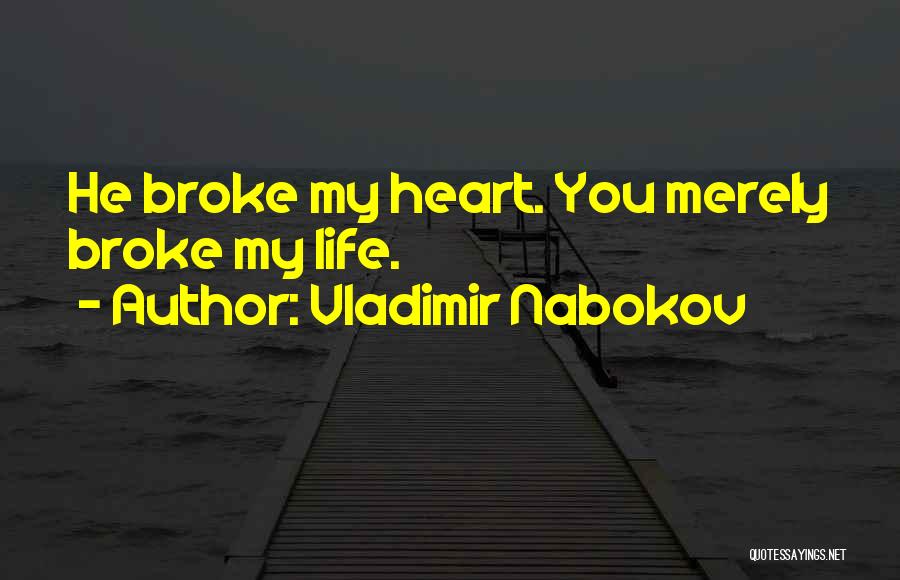 He broke my heart. You merely broke my life.
- Author: Vladimir Nabokov

QUOTESSAYINGS.NET